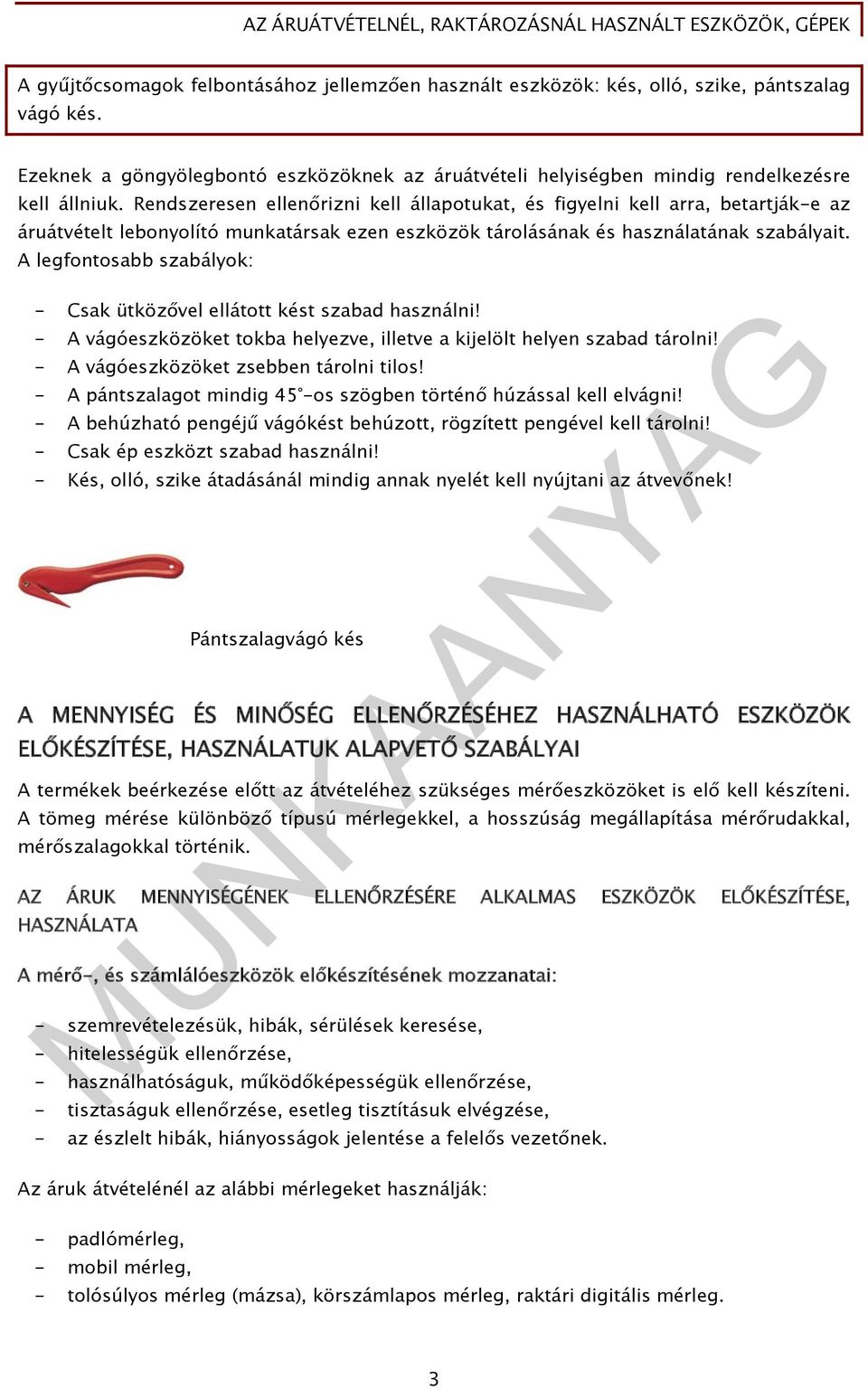 AZ ÁRUÁTVÉTELNÉL, RAKTÁROZÁSNÁL HASZNÁLT ESZKÖZÖK, GÉPEK

A gyűjtőcsomagok felbontásához jellemzően használt eszközök: kés, olló, szike, pántszalag vágó kés.

Ezeknek a göngyölegbontó eszközöknek az áruátvételi helyiségben mindig rendelkezésre kell állniuk. Rendszeresen ellenőrizni kell állapotukat, és figyelni kell arra, betartják-e az áruátvételt lebonyolító munkatársak ezen eszközök tárolásának és használatának szabályait. A legfontosabb szabályok:

- Csak ütközővel ellátott kést szabad használni!
- A vágóeszközöket tokba helyezve, illetve a kijelölt helyen szabad tárolni!
- A vágóeszközöket zsebben tárolni tilos!
- A pántszalagot mindig 45°-os szögben történő húzással kell elvágni!
- A behúzható pengéjű vágókést behúzott, rögzített pengével kell tárolni!
- Csak ép eszközt szabad használni!
- Kés, olló, szike átadásánál mindig annak nyelét kell nyújtani az átvevőnek!

Pántszalagvágó kés

A MENNYISÉG ÉS MINŐSÉG ELLENŐRZÉSÉHEZ HASZNÁLHATÓ ESZKÖZÖK ELŐKÉSZÍTÉSE, HASZNÁLATUK ALAPVETŐ SZABÁLYAI

A termékek beérkezése előtt az átvételéhez szükséges mérőeszközöket is elő kell készíteni. A tömeg mérése különböző típusú mérlegekkel, a hosszúság megállapítása mérőrudakkal, mérőszalagokkal történik.

AZ ÁRUK MENNYISÉGÉNEK ELLENŐRZÉSÉRE ALKALMAS ESZKÖZÖK ELŐKÉSZÍTÉSE, HASZNÁLATA

A mérő-, és számlálóeszközök előkészítésének mozzanatai:

- szemrevételezésük, hibák, sérülések keresése,
- hitelességük ellenőrzése,
- használhatóságuk, működőképességük ellenőrzése,
- tisztaságuk ellenőrzése, esetleg tisztításuk elvégzése,
- az észlelt hibák, hiányosságok jelentése a felelős vezetőnek.

Az áruk átvételénél az alábbi mérlegeket használják:

- padlómérleg,
- mobil mérleg,
- tolósúlyos mérleg (mázsa), körszámlapos mérleg, raktári digitális mérleg.

MUNKAANYAG

3